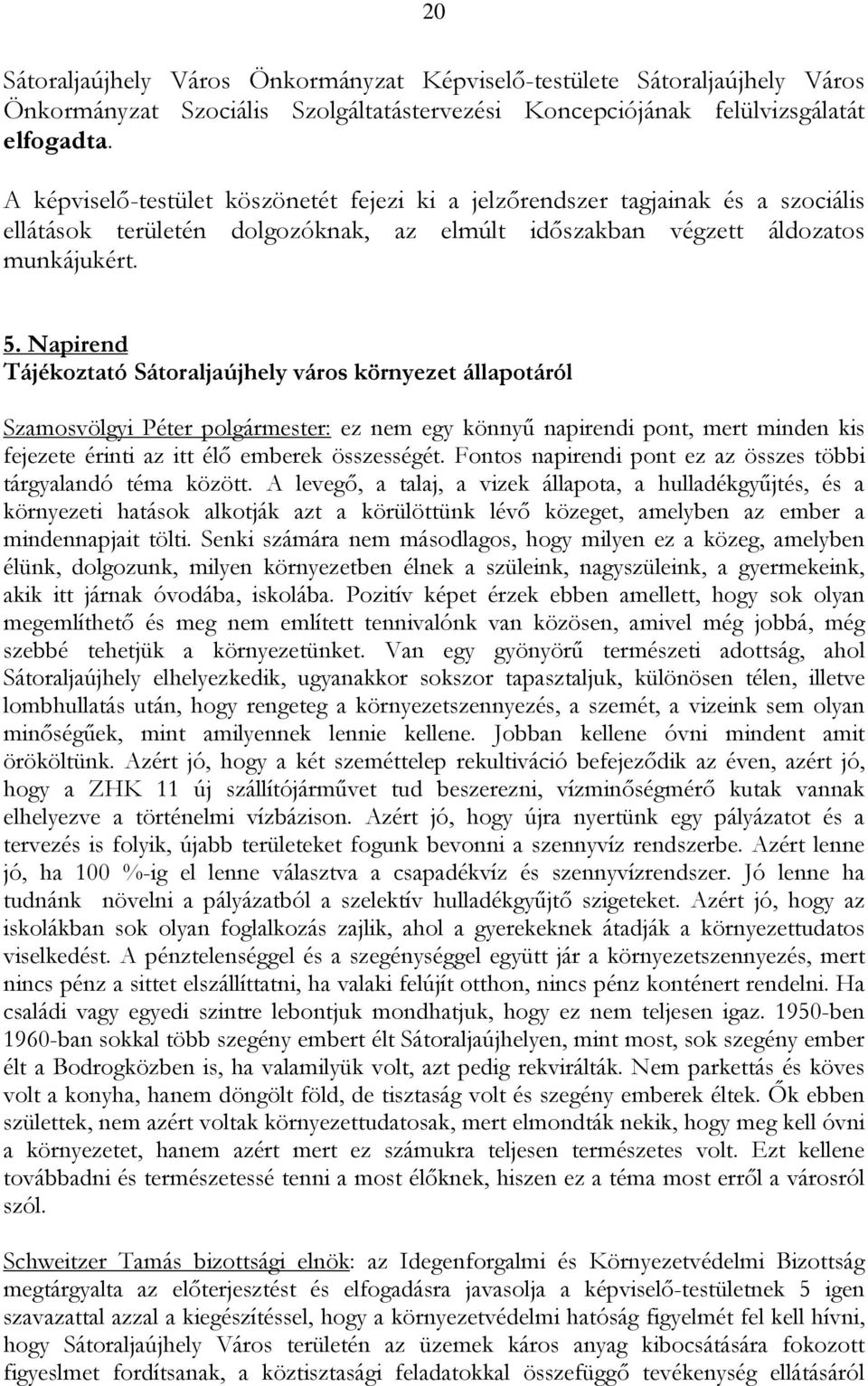 20

Sátoraljaújhely Város Önkormányzat Képviselő-testülete Sátoraljaújhely Város Önkormányzat Szociális Szolgáltatástervezési Koncepciójának felülvizsgálatát elfogadta.

A képviselő-testület köszönetét fejezi ki a jelzőrendszer tagjainak és a szociális ellátások területén dolgozóknak, az elmúlt időszakban végzett áldozatos munkájukért.

5. Napirend
Tájékoztató Sátoraljaújhely város környezet állapotáról

Szamosvölgyi Péter polgármester: ez nem egy könnyű napirendi pont, mert minden kis fejezete érinti az itt élő emberek összességét. Fontos napirendi pont ez az összes többi tárgyalandó téma között. A levegő, a talaj, a vizek állapota, a hulladékgyűjtés, és a környezeti hatások alkotják azt a körülöttünk lévő közeget, amelyben az ember a mindennapjait tölti. Senki számára nem másodlagos, hogy milyen ez a közeg, amelyben élünk, dolgozunk, milyen környezetben élnek a szüleink, nagyszüleink, a gyermekeink, akik itt járnak óvodába, iskolába. Pozitív képet érzek ebben amellett, hogy sok olyan megemlíthető és meg nem említett tennivalónk van közösen, amivel még jobbá, még szebbé tehetjük a környezetünket. Van egy gyönyörű természeti adottság, ahol Sátoraljaújhely elhelyezkedik, ugyanakkor sokszor tapasztaljuk, különösen télen, illetve lombhullatás után, hogy rengeteg a környezetszennyezés, a szemét, a vizeink sem olyan minőségűek, mint amilyennek lennie kellene. Jobban kellene óvni mindent amit örököltünk. Azért jó, hogy a két szeméttelep rekultiváció befejeződik az éven, azért jó, hogy a ZHK 11 új szállítójárművet tud beszerezni, vízminőségmérő kutak vannak elhelyezve a történelmi vízbázison. Azért jó, hogy újra nyertünk egy pályázatot és a tervezés is folyik, újabb területeket fogunk bevonni a szennyvíz rendszerbe. Azért lenne jó, ha 100 %-ig el lenne választva a csapadékvíz és szennyvízrendszer. Jó lenne ha tudnánk növelni a pályázatból a szelektív hulladékgyűjtő szigeteket. Azért jó, hogy az iskolákban sok olyan foglalkozás zajlik, ahol a gyerekeknek átadják a környezettudatos viselkedést. A pénztelenséggel és a szegénységgel együtt jár a környezetszennyezés, mert nincs pénz a sittet elszállíttatni, ha valaki felújít otthon, nincs pénz konténert rendelni. Ha családi vagy egyedi szintre lebontjuk mondhatjuk, hogy ez nem teljesen igaz. 1950-ben 1960-ban sokkal több szegény embert élt Sátoraljaújhelyen, mint most, sok szegény ember élt a Bodrogközben is, ha valamilyük volt, azt pedig rekvirálták. Nem parkettás és köves volt a konyha, hanem döngölt föld, de tisztaság volt és szegény emberek éltek. Ők ebben születtek, nem azért voltak környezettudatosak, mert elmondták nekik, hogy meg kell óvni a környezetet, hanem azért mert ez számukra teljesen természetes volt. Ezt kellene továbbadni és természetessé tenni a most élőknek, hiszen ez a téma most erről a városról szól.

Schweitzer Tamás bizottsági elnök: az Idegenforgalmi és Környezetvédelmi Bizottság megtárgyalta az előterjesztést és elfogadásra javasolja a képviselő-testületnek 5 igen szavazattal azzal a kiegészítéssel, hogy a környezetvédelmi hatóság figyelmét fel kell hívni, hogy Sátoraljaújhely Város területén az üzemek káros anyag kibocsátására fokozott figyelmet fordítsanak, a köztisztasági feladatokkal összefüggő tevékenység ellátásáról